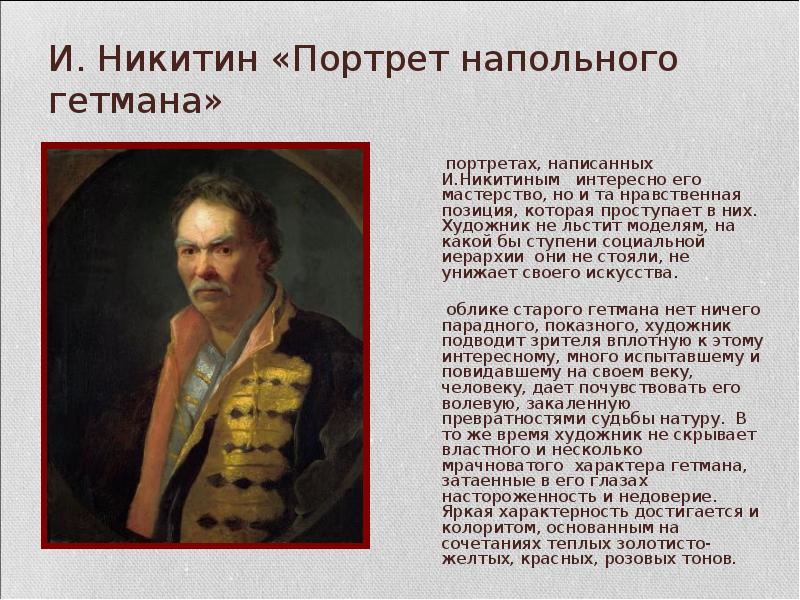 И. Никитин «Портрет напольного гетмана»

портретах, написанных И.Никитиным интересно его мастерство, но и та нравственная позиция, которая проступает в них. Художник не льстит моделям, на какой бы ступени социальной иерархии они не стояли, не унижает своего искусства.

облике старого гетмана нет ничего парадного, показного, художник подводит зрителя вплотную к этому интересному, много испытавшему и повидавшему на своем веку, человеку, дает почувствовать его волевую, закаленную превратностями судьбы натуру. В то же время художник не скрывает властного и несколько мрачноватого характера гетмана, затаенные в его глазах настороженность и недоверие. Яркая характерность достигается и колоритом, основанным на сочетаниях теплых золотисто-желтых, красных, розовых тонов.